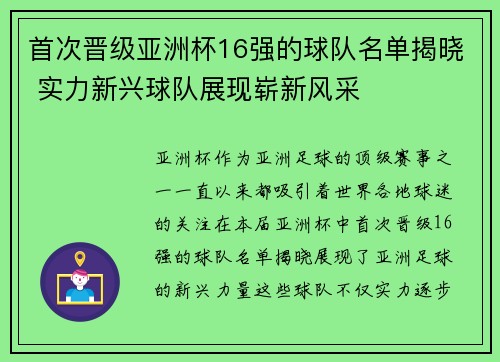 首次晋级亚洲杯16强的球队名单揭晓 实力新兴球队展现崭新风采

亚洲杯作为亚洲足球的顶级赛事之一一直以来都吸引着世界各地球迷的关注在本届亚洲杯中首次晋级16强的球队名单揭晓展现了亚洲足球的新兴力量这些球队不仅实力逐步